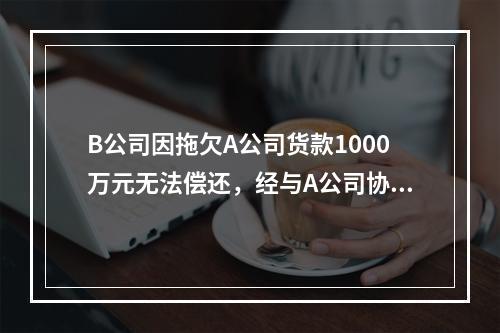 B公司因拖欠A公司货款1000万元无法偿还，经与A公司协...